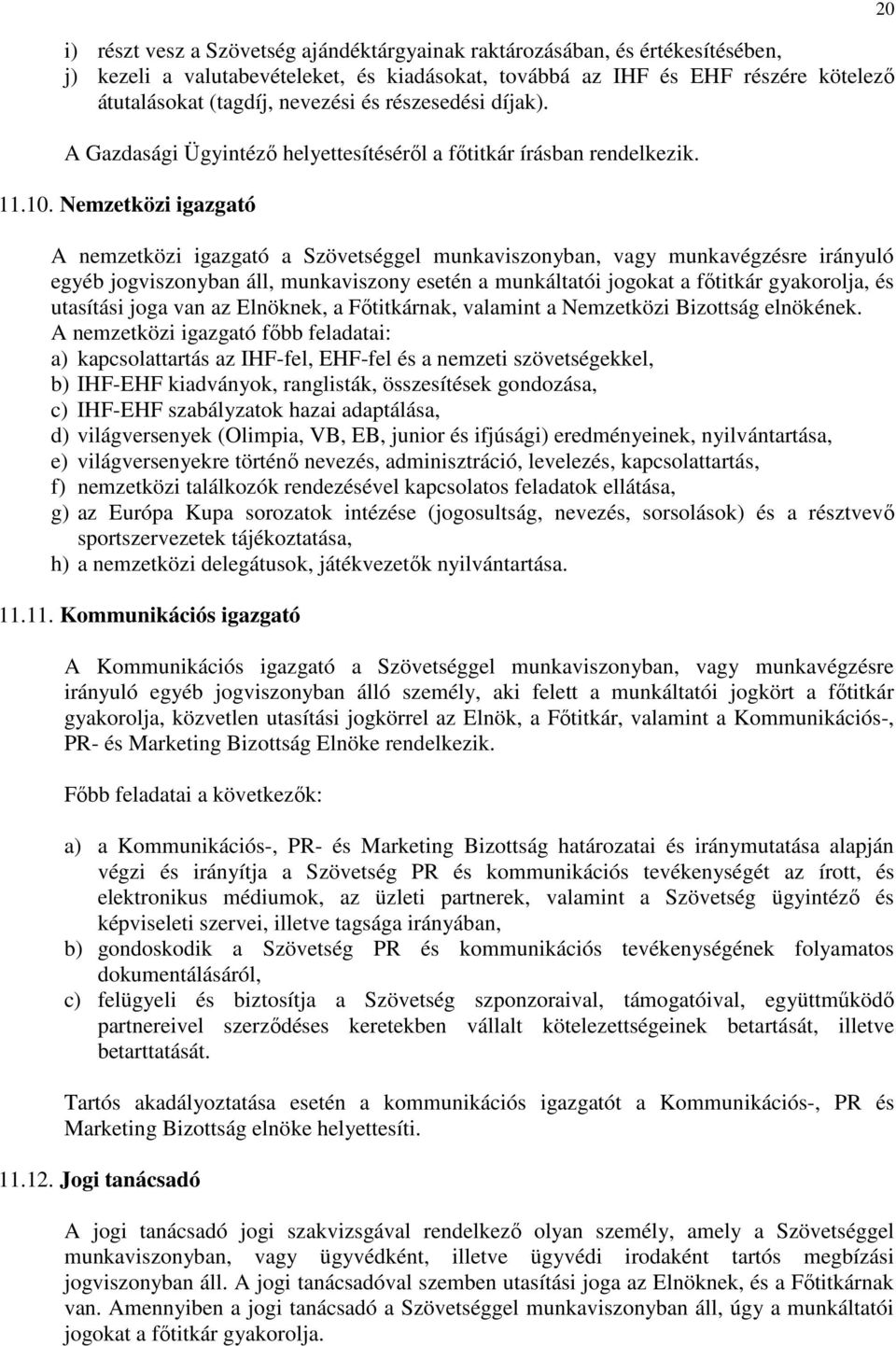 20

i) részt vesz a Szövetség ajándéktárgyainak raktározásában, és értékesítésében,
j) kezeli a valutabevételeket, és kiadásokat, továbbá az IHF és EHF részére kötelező átutalásokat (tagdíj, nevezési és részesedési díjak).

A Gazdasági Ügyintéző helyettesítéséről a főtitkár írásban rendelkezik.

11.10. Nemzetközi igazgató

A nemzetközi igazgató a Szövetséggel munkaviszonyban, vagy munkavégzésre irányuló egyéb jogviszonyban áll, munkaviszony esetén a munkáltatói jogokat a főtitkár gyakorolja, és utasítási joga van az Elnöknek, a Főtitkárnak, valamint a Nemzetközi Bizottság elnökének.
A nemzetközi igazgató főbb feladatai:
a) kapcsolattartás az IHF-fel, EHF-fel és a nemzeti szövetségekkel,
b) IHF-EHF kiadványok, ranglisták, összesítések gondozása,
c) IHF-EHF szabályzatok hazai adaptálása,
d) világversenyek (Olimpia, VB, EB, junior és ifjúsági) eredményeinek, nyilvántartása,
e) világversenyekre történő nevezés, adminisztráció, levelezés, kapcsolattartás,
f) nemzetközi találkozók rendezésével kapcsolatos feladatok ellátása,
g) az Európa Kupa sorozatok intézése (jogosultság, nevezés, sorsolások) és a résztvevő sportszervezetek tájékoztatása,
h) a nemzetközi delegátusok, játékvezetők nyilvántartása.

11.11. Kommunikációs igazgató

A Kommunikációs igazgató a Szövetséggel munkaviszonyban, vagy munkavégzésre irányuló egyéb jogviszonyban álló személy, aki felett a munkáltatói jogkört a főtitkár gyakorolja, közvetlen utasítási jogkörrel az Elnök, a Főtitkár, valamint a Kommunikációs-, PR- és Marketing Bizottság Elnöke rendelkezik.

Főbb feladatai a következők:

a) a Kommunikációs-, PR- és Marketing Bizottság határozatai és iránymutatása alapján végzi és irányítja a Szövetség PR és kommunikációs tevékenységét az írott, és elektronikus médiumok, az üzleti partnerek, valamint a Szövetség ügyintéző és képviseleti szervei, illetve tagsága irányában,
b) gondoskodik a Szövetség PR és kommunikációs tevékenységének folyamatos dokumentálásáról,
c) felügyeli és biztosítja a Szövetség szponzoraival, támogatóival, együttműködő partnereivel szerződéses keretekben vállalt kötelezettségeinek betartását, illetve betarttatását.

Tartós akadályoztatása esetén a kommunikációs igazgatót a Kommunikációs-, PR és Marketing Bizottság elnöke helyettesíti.

11.12. Jogi tanácsadó

A jogi tanácsadó jogi szakvizsgával rendelkező olyan személy, amely a Szövetséggel munkaviszonyban, vagy ügyvédként, illetve ügyvédi irodaként tartós megbízási jogviszonyban áll. A jogi tanácsadóval szemben utasítási joga az Elnöknek, és a Főtitkárnak van. Amennyiben a jogi tanácsadó a Szövetséggel munkaviszonyban áll, úgy a munkáltatói jogokat a főtitkár gyakorolja.